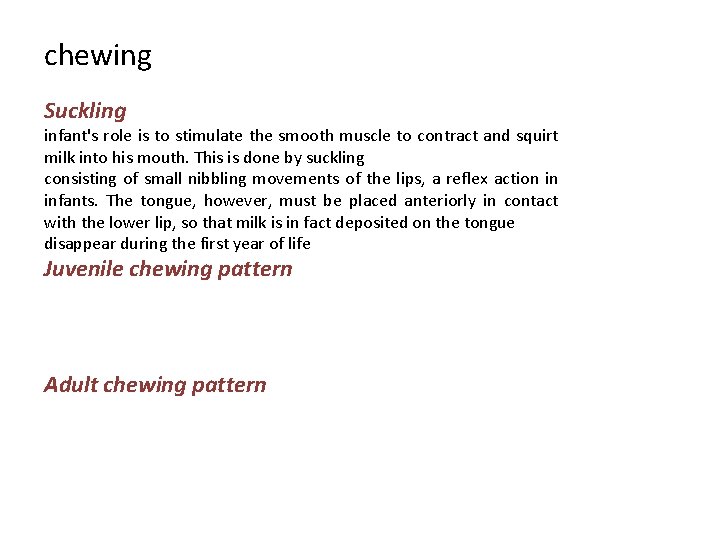 chewing

Suckling

infant's role is to stimulate the smooth muscle to contract and squirt milk into his mouth. This is done by suckling

consisting of small nibbling movements of the lips, a reflex action in infants. The tongue, however, must be placed anteriorly in contact with the lower lip, so that milk is in fact deposited on the tongue

disappear during the first year of life

Juvenile chewing pattern

Adult chewing pattern